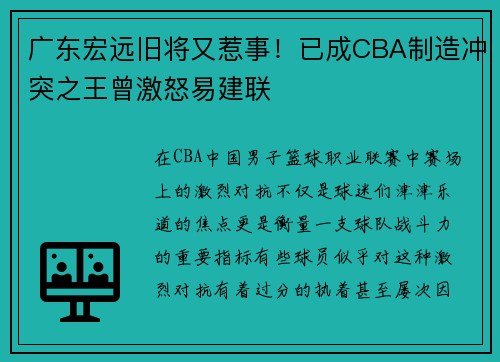 广东宏远旧将又惹事！已成CBA制造冲突之王曾激怒易建联

在CBA中国男子篮球职业联赛中赛场上的激烈对抗不仅是球迷们津津乐道的焦点更是衡量一支球队战斗力的重要指标有些球员似乎对这种激烈对抗有着过分的执着甚至屡次因